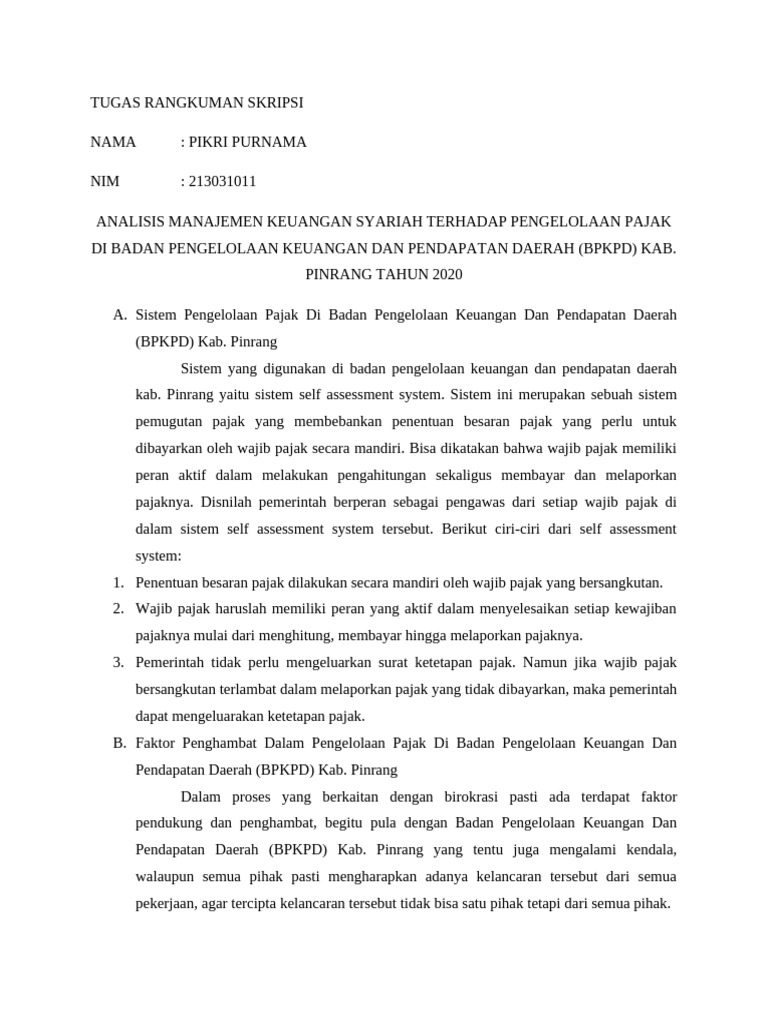 TUGAS RANGKUMAN SKRIPSI

NAMA : PIKRI PURNAMA

NIM : 213031011

ANALISIS MANAJEMEN KEUANGAN SYARIAH TERHADAP PENGELOLAAN PAJAK DI BADAN PENGELOLAAN KEUANGAN DAN PENDAPATAN DAERAH (BPKPD) KAB. PINRANG TAHUN 2020

A. Sistem Pengelolaan Pajak Di Badan Pengelolaan Keuangan Dan Pendapatan Daerah (BPKPD) Kab. Pinrang

Sistem yang digunakan di badan pengelolaan keuangan dan pendapatan daerah kab. Pinrang yaitu sistem self assessment system. Sistem ini merupakan sebuah sistem pemugutan pajak yang membebankan penentuan besaran pajak yang perlu untuk dibayarkan oleh wajib pajak secara mandiri. Bisa dikatakan bahwa wajib pajak memiliki peran aktif dalam melakukan pengahitungan sekaligus membayar dan melaporkan pajaknya. Disnilah pemerintah berperan sebagai pengawas dari setiap wajib pajak di dalam sistem self assessment system tersebut. Berikut ciri-ciri dari self assessment system:

1. Penentuan besaran pajak dilakukan secara mandiri oleh wajib pajak yang bersangkutan.
2. Wajib pajak haruslah memiliki peran yang aktif dalam menyelesaikan setiap kewajiban pajaknya mulai dari menghitung, membayar hingga melaporkan pajaknya.
3. Pemerintah tidak perlu mengeluarkan surat ketetapan pajak. Namun jika wajib pajak bersangkutan terlambat dalam melaporkan pajak yang tidak dibayarkan, maka pemerintah dapat mengeluarakan ketetapan pajak.

B. Faktor Penghambat Dalam Pengelolaan Pajak Di Badan Pengelolaan Keuangan Dan Pendapatan Daerah (BPKPD) Kab. Pinrang

Dalam proses yang berkaitan dengan birokrasi pasti ada terdapat faktor pendukung dan penghambat, begitu pula dengan Badan Pengelolaan Keuangan Dan Pendapatan Daerah (BPKPD) Kab. Pinrang yang tentu juga mengalami kendala, walaupun semua pihak pasti mengharapkan adanya kelancaran tersebut dari semua pekerjaan, agar tercipta kelancaran tersebut tidak bisa satu pihak tetapi dari semua pihak.